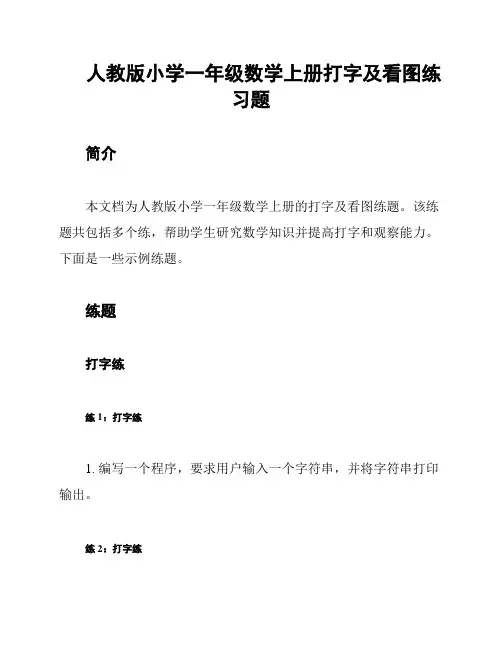 人教版小学一年级数学上册打字及看图练习题

简介

本文档为人教版小学一年级数学上册的打字及看图练题。该练题共包括多个练，帮助学生研究数学知识并提高打字和观察能力。下面是一些示例练题。

练题

打字练

练 1：打字练

1. 编写一个程序，要求用户输入一个字符串，并将字符串打印输出。

练 2：打字练